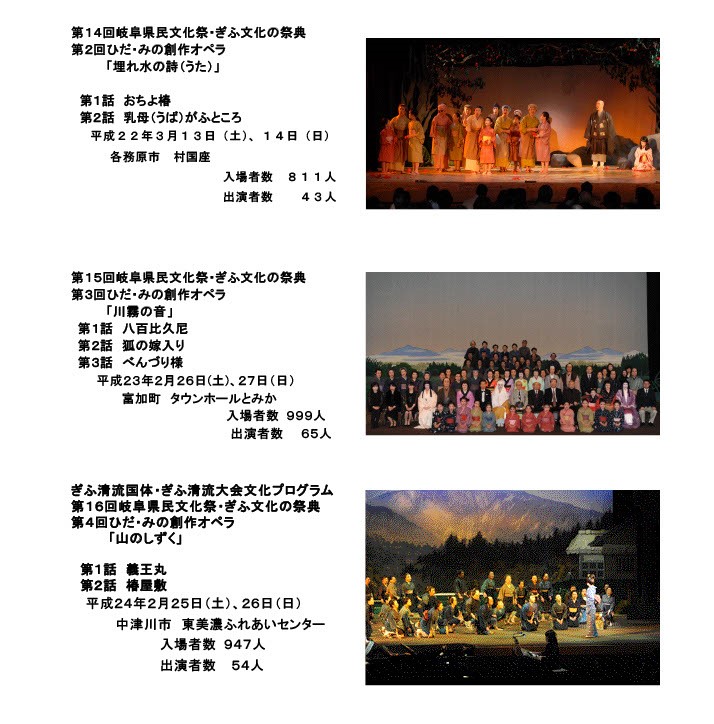 第14回岐阜県民文化祭・ぎふ文化の祭典
第2回ひだ・みの創作オペラ
「埋れ水の詩(うた)」

第1話 おちよ椿
第2話 乳母(うば)がふところ
平成２２年３月１３日（土）、１４日（日）
各務原市 村国座
入場者数 ８１１人
出演者数 ４３人

第15回岐阜県民文化祭・ぎふ文化の祭典
第3回ひだ・みの創作オペラ
「川霧の音」
第1話 八百比久尼
第2話 狐の嫁入り
第3話 べんづり様
平成23年2月26日(土)、27日（日）
富加町 タウンホールとみか
入場者数 999人
出演者数 65人

ぎふ清流国体・ぎふ清流大会文化プログラム
第16回岐阜県民文化祭・ぎふ文化の祭典
第4回ひだ・みの創作オペラ
「山のしずく」

第1話 義王丸
第2話 椿屋敷
平成24年2月25日（土）、26日（日）
中津川市 東美濃ふれあいセンター
入場者数 947人
出演者数 54人